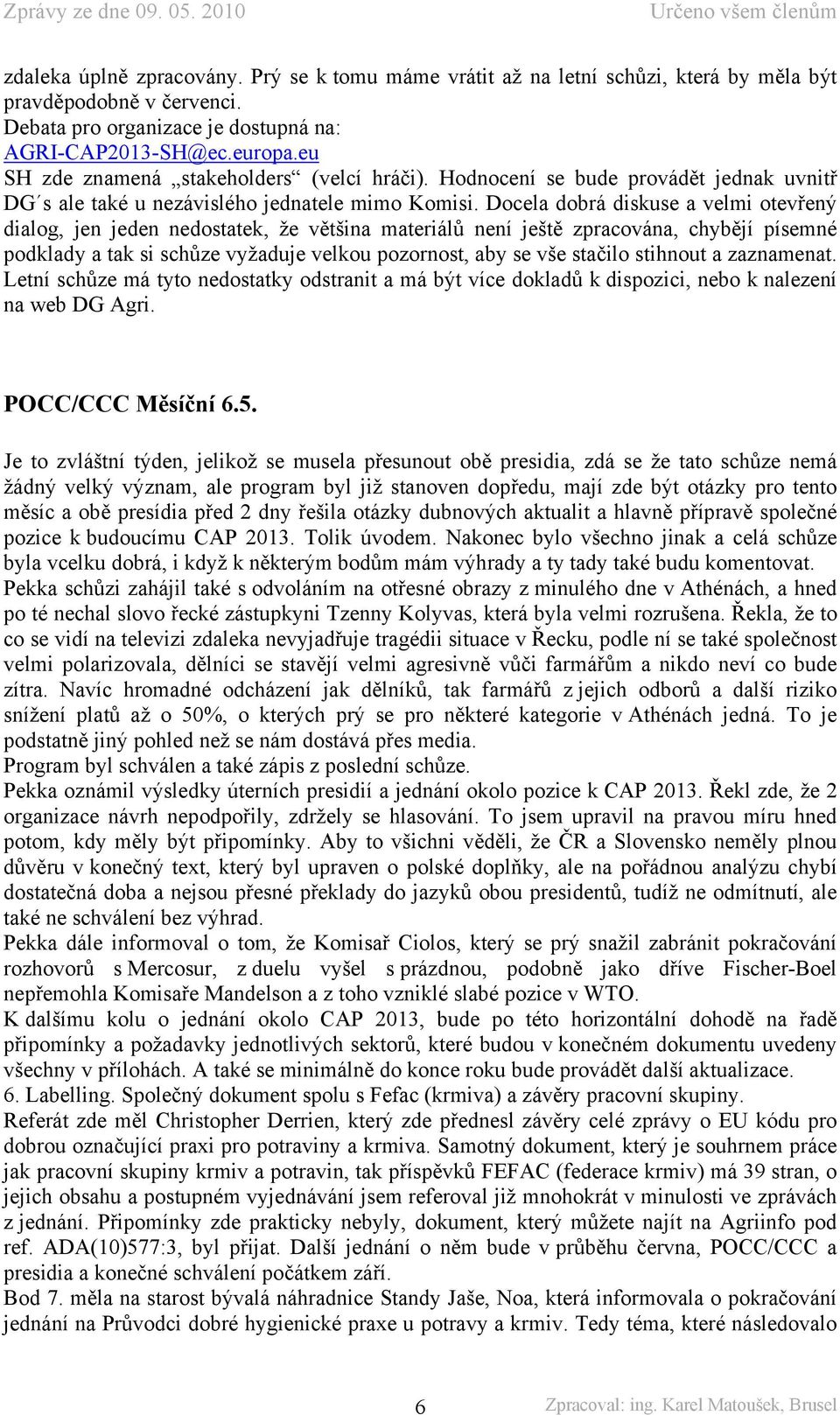 Zprávy ze dne 09. 05. 2010 Určeno všem členům

zdaleka úplně zpracovány. Prý se k tomu máme vrátit až na letní schůzi, která by měla být pravděpodobně v červenci.
Debata pro organizace je dostupná na:
AGRI-CAP2013-SH@ec.europa.eu
SH zde znamená „stakeholders“ (velcí hráči). Hodnocení se bude provádět jednak uvnitř DG´s ale také u nezávislého jednatele mimo Komisi. Docela dobrá diskuse a velmi otevřený dialog, jen jeden nedostatek, že většina materiálů není ještě zpracována, chybějí písemné podklady a tak si schůze vyžaduje velkou pozornost, aby se vše stačilo stihnout a zaznamenat. Letní schůze má tyto nedostatky odstranit a má být více dokladů k dispozici, nebo k nalezení na web DG Agri.

POCC/CCC Měsíční 6.5.

Je to zvláštní týden, jelikož se musela přesunout obě presidia, zdá se že tato schůze nemá žádný velký význam, ale program byl již stanoven dopředu, mají zde být otázky pro tento měsíc a obě presídia před 2 dny řešila otázky dubnových aktualit a hlavně přípravě společné pozice k budoucímu CAP 2013. Tolik úvodem. Nakonec bylo všechno jinak a celá schůze byla vcelku dobrá, i když k některým bodům mám výhrady a ty tady také budu komentovat.
Pekka schůzi zahájil také s odvoláním na otřesné obrazy z minulého dne v Athénách, a hned po té nechal slovo řecké zástupkyni Tzenny Kolyvas, která byla velmi rozrušena. Řekla, že to co se vidí na televizi zdaleka nevyjadřuje tragédii situace v Řecku, podle ní se také společnost velmi polarizovala, dělníci se stavějí velmi agresivně vůči farmářům a nikdo neví co bude zítra. Navíc hromadné odcházení jak dělníků, tak farmářů z jejich odborů a další riziko snížení platů až o 50%, o kterých prý se pro některé kategorie v Athénách jedná. To je podstatně jiný pohled než se nám dostává přes media.
Program byl schválen a také zápis z poslední schůze.
Pekka oznámil výsledky úterních presidií a jednání okolo pozice k CAP 2013. Řekl zde, že 2 organizace návrh nepodpořily, zdržely se hlasování. To jsem upravil na pravou míru hned potom, kdy měly být připomínky. Aby to všichni věděli, že ČR a Slovensko neměly plnou důvěru v konečný text, který byl upraven o polské doplňky, ale na pořádnou analýzu chybí dostatečná doba a nejsou přesné překlady do jazyků obou presidentů, tudíž ne odmítnutí, ale také ne schválení bez výhrad.
Pekka dále informoval o tom, že Komisař Ciolos, který se prý snažil zabránit pokračování rozhovorů s Mercosur, z duelu vyšel s prázdnou, podobně jako dříve Fischer-Boel nepřemohla Komisaře Mandelson a z toho vzniklé slabé pozice v WTO.
K dalšímu kolu o jednání okolo CAP 2013, bude po této horizontální dohodě na řadě připomínky a požadavky jednotlivých sektorů, které budou v konečném dokumentu uvedeny všechny v přílohách. A také se minimálně do konce roku bude provádět další aktualizace.
6. Labelling. Společný dokument spolu s Fefac (krmiva) a závěry pracovní skupiny.
Referát zde měl Christopher Derrien, který zde přednesl závěry celé zprávy o EU kódu pro dobrou označující praxi pro potraviny a krmiva. Samotný dokument, který je souhrnem práce jak pracovní skupiny krmiv a potravin, tak příspěvků FEFAC (federace krmiv) má 39 stran, o jejich obsahu a postupném vyjednávání jsem referoval již mnohokrát v minulosti ve zprávách z jednání. Připomínky zde prakticky nebyly, dokument, který můžete najít na Agriinfo pod ref. ADA(10)577:3, byl přijat. Další jednání o něm bude v průběhu června, POCC/CCC a presidia a konečné schválení počátkem září.
Bod 7. měla na starost bývalá náhradnice Standy Jaše, Noa, která informovala o pokračování jednání na Průvodci dobré hygienické praxe u potravy a krmiv. Tedy téma, které následovalo

6 Zpracoval: ing. Karel Matoušek, Brusel